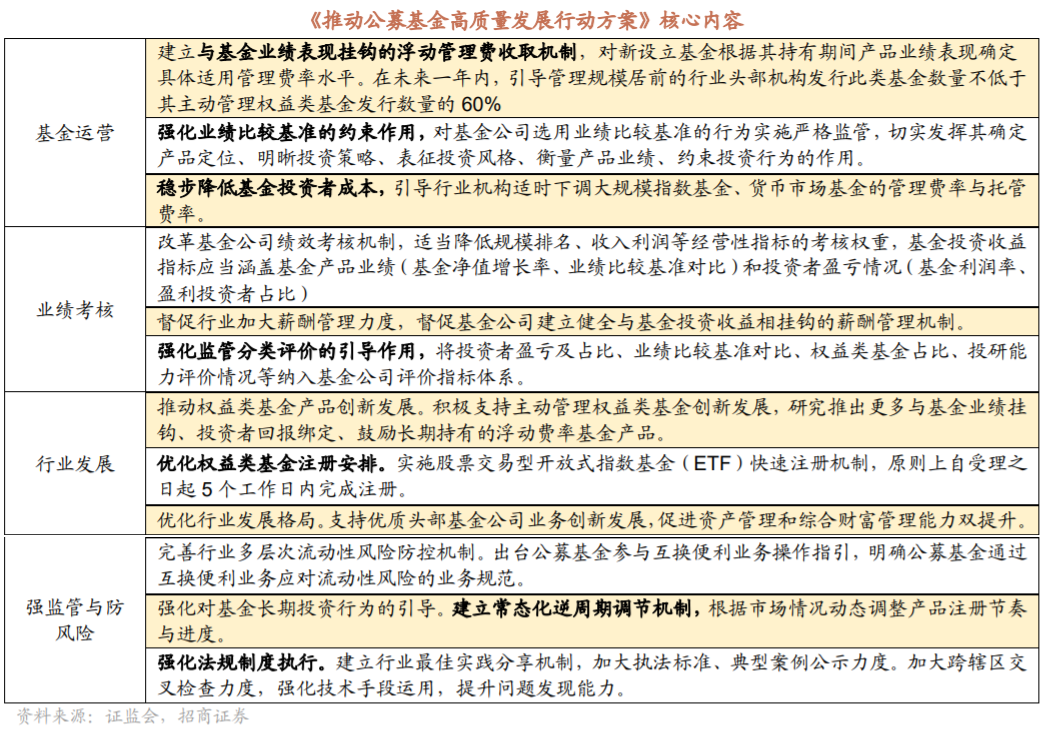 《推动公募基金高质量发展行动方案》核心内容

| 基金运营 | 建立与基金业绩表现挂钩的浮动管理费收取机制，对新设立基金根据其持有期间产品业绩表现确定具体适用管理费率水平。在未来一年内，引导管理规模居前的行业头部机构发行此类基金数量不低于其主动管理权益类基金发行数量的60% |
|---|---|
| | 强化业绩比较基准的约束作用，对基金公司选用业绩比较基准的行为实施严格监管，切实发挥其确定产品定位、明晰投资策略、表征投资风格、衡量产品业绩、约束投资行为的作用。 |
| | 稳步降低基金投资者成本，引导行业机构适时下调大规模指数基金、货币市场基金的管理费率与托管费率。 |
| 业绩考核 | 改革基金公司绩效考核机制，适当降低规模排名、收入利润等经营性指标的考核权重，基金投资收益指标应当涵盖基金产品业绩（基金净值增长率、业绩比较基准对比）和投资者盈亏情况（基金利润率、盈利投资者占比） |
| | 督促行业加大薪酬管理力度，督促基金公司建立健全与基金投资收益相挂钩的薪酬管理机制。 |
| | 强化监管分类评价的引导作用，将投资者盈亏及占比、业绩比较基准对比、权益类基金占比、投研能力评价情况等纳入基金公司评价指标体系。 |
| 行业发展 | 推动权益类基金产品创新发展。积极支持主动管理权益类基金创新发展，研究推出更多与基金业绩挂钩、投资者回报绑定、鼓励长期持有的浮动费率基金产品。 |
| | 优化权益类基金注册安排。实施股票交易型开放式指数基金（ETF）快速注册机制，原则上自受理之日起5个工作日内完成注册。 |
| | 优化行业发展格局。支持优质头部基金公司业务创新发展，促进资产管理和综合财富管理能力双提升。 |
| 强监管与防风险 | 完善行业多层次流动性风险防控机制。出台公募基金参与互换便利业务操作指引，明确公募基金通过互换便利业务应对流动性风险的业务规范。 |
| | 强化对基金长期投资行为的引导。建立常态化逆周期调节机制，根据市场情况动态调整产品注册节奏与进度。 |
| | 强化法规制度执行。建立行业最佳实践分享机制，加大执法标准、典型案例公示力度。加大跨辖区交叉检查力度，强化技术手段运用，提升问题发现能力。 |

资料来源：证监会，招商证券